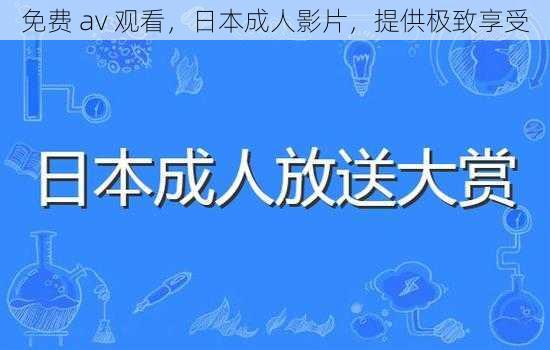 免费 av 观看，日本成人影片，提供极致享受

日本成人放送大赏